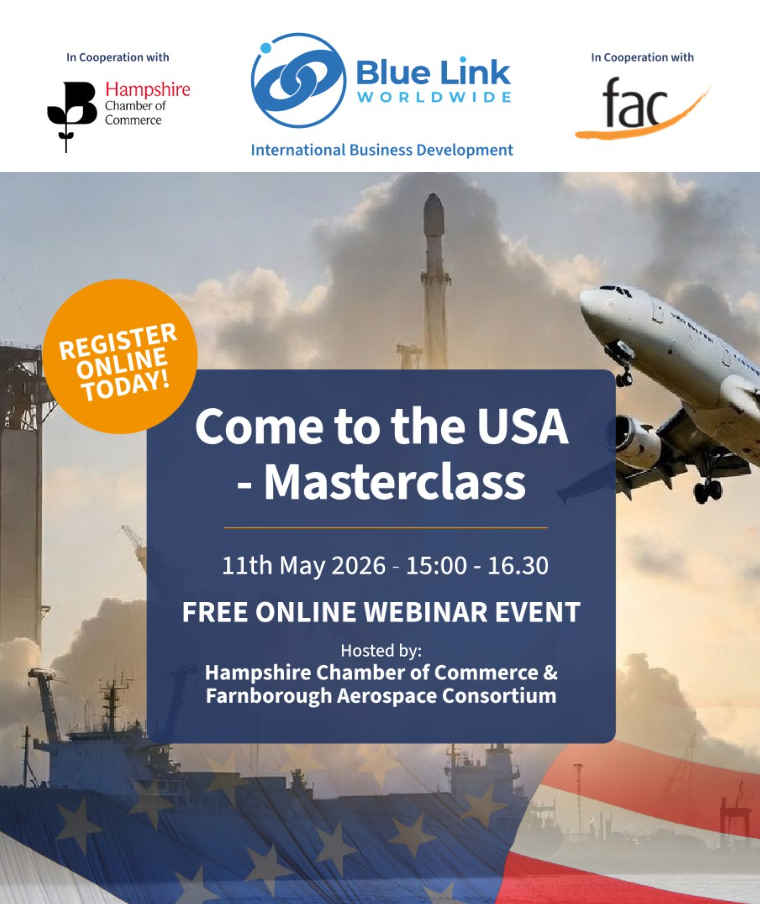 In Cooperation with

Hampshire
Chamber of
Commerce

Blue Link
WORLDWIDE

International Business Development

In Cooperation with

fac

REGISTER
ONLINE
TODAY!

Come to the USA - Masterclass

11th May 2026 - 15:00 - 16.30

FREE ONLINE WEBINAR EVENT

Hosted by:
Hampshire Chamber of Commerce &
Farnborough Aerospace Consortium